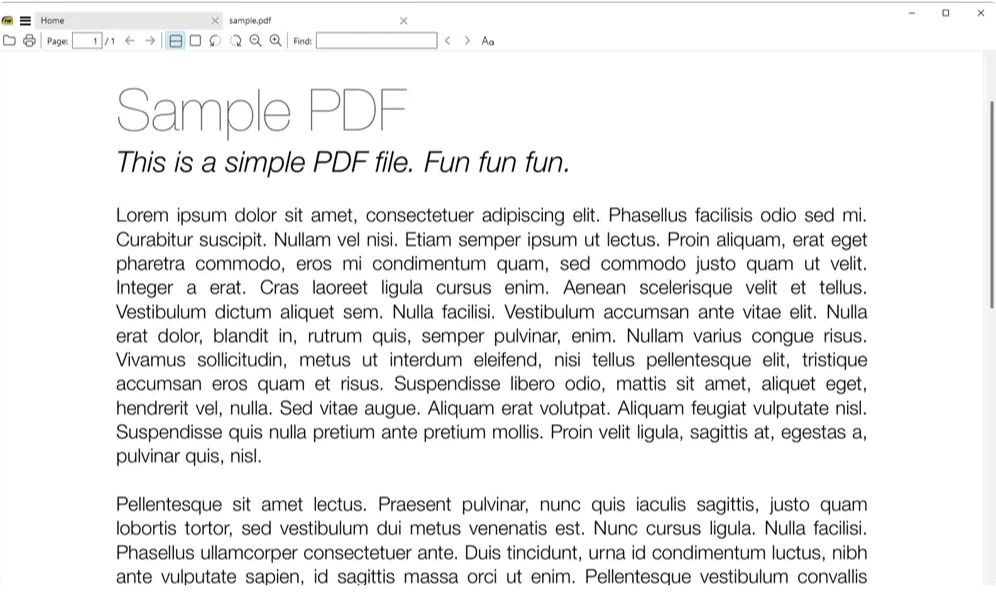 Home
sample.pdf
Page: 1 / 1
Find:
Aa

Sample PDF

This is a simple PDF file. Fun fun fun.

Lorem ipsum dolor sit amet, consectetuer adipiscing elit. Phasellus facilisis odio sed mi. Curabitur suscipit. Nullam vel nisi. Etiam semper ipsum ut lectus. Proin aliquam, erat eget pharetra commodo, eros mi condimentum quam, sed commodo justo quam ut velit. Integer a erat. Cras laoreet ligula cursus enim. Aenean scelerisque velit et tellus. Vestibulum dictum aliquet sem. Nulla facilisi. Vestibulum accumsan ante vitae elit. Nulla erat dolor, blandit in, rutrum quis, semper pulvinar, enim. Nullam varius congue risus. Vivamus sollicitudin, metus ut interdum eleifend, nisi tellus pellentesque elit, tristique accumsan eros quam et risus. Suspendisse libero odio, mattis sit amet, aliquet eget, hendrerit vel, nulla. Sed vitae augue. Aliquam erat volutpat. Aliquam feugiat vulputate nisl. Suspendisse quis nulla pretium ante pretium mollis. Proin velit ligula, sagittis at, egestas a, pulvinar quis, nisl.

Pellentesque sit amet lectus. Praesent pulvinar, nunc quis iaculis sagittis, justo quam lobortis tortor, sed vestibulum dui metus venenatis est. Nunc cursus ligula. Nulla facilisi. Phasellus ullamcorper consectetuer ante. Duis tincidunt, urna id condimentum luctus, nibh ante vulputate sapien, id sagittis massa orci ut enim. Pellentesque vestibulum convallis